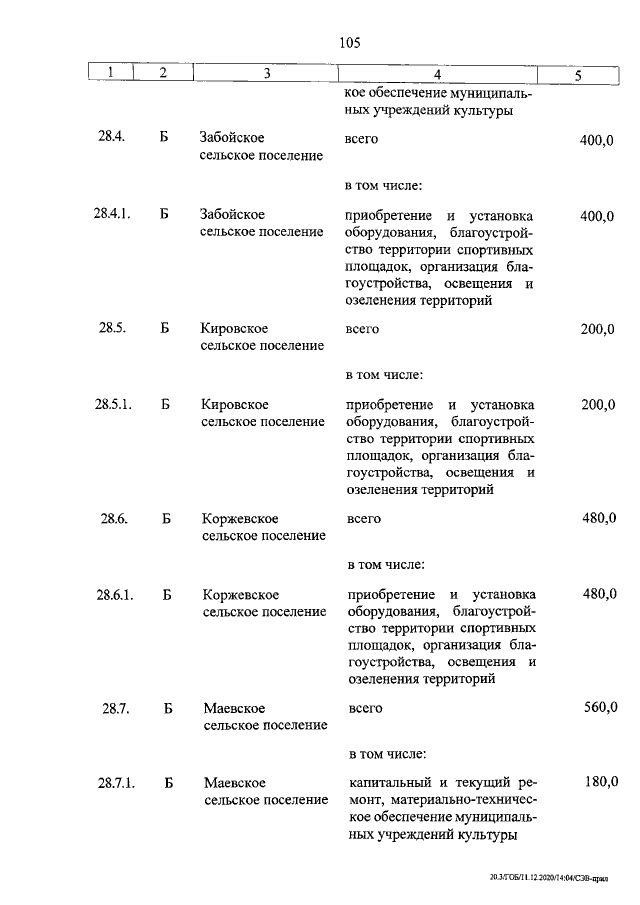 105

| 1 | 2 | 3 | 4 | 5 |
|---|---|---|---|---|
| | | | кое обеспечение муниципальных учреждений культуры | |
| 28.4. | Б | Забойское сельское поселение | всего | 400,0 |
| | | | в том числе: | |
| 28.4.1. | Б | Забойское сельское поселение | приобретение и установка оборудования, благоустройство территории спортивных площадок, организация благоустройства, освещения и озеленения территорий | 400,0 |
| 28.5. | Б | Кировское сельское поселение | всего | 200,0 |
| | | | в том числе: | |
| 28.5.1. | Б | Кировское сельское поселение | приобретение и установка оборудования, благоустройство территории спортивных площадок, организация благоустройства, освещения и озеленения территорий | 200,0 |
| 28.6. | Б | Коржевское сельское поселение | всего | 480,0 |
| | | | в том числе: | |
| 28.6.1. | Б | Коржевское сельское поселение | приобретение и установка оборудования, благоустройство территории спортивных площадок, организация благоустройства, освещения и озеленения территорий | 480,0 |
| 28.7. | Б | Маевское сельское поселение | всего | 560,0 |
| | | | в том числе: | |
| 28.7.1. | Б | Маевское сельское поселение | капитальный и текущий ремонт, материально-техническое обеспечение муниципальных учреждений культуры | 180,0 |

20.3/ГОБ/11.12.2020/14:04/СЭВ-прил